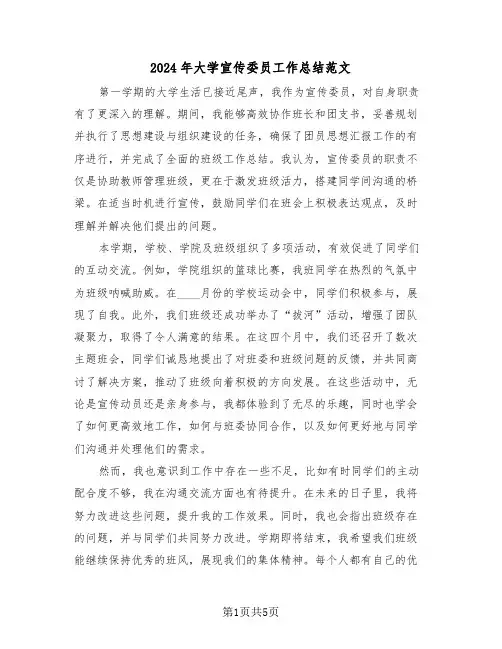 2024年大学宣传委员工作总结范文

第一学期的大学生活已接近尾声，我作为宣传委员，对自身职责有了更深入的理解。期间，我能够高效协作班长和团支书，妥善规划并执行了思想建设与组织建设的任务，确保了团员思想汇报工作的有序进行，并完成了全面的班级工作总结。我认为，宣传委员的职责不仅是协助教师管理班级，更在于激发班级活力，搭建同学间沟通的桥梁。在适当时机进行宣传，鼓励同学们在班会上积极表达观点，及时理解并解决他们提出的问题。

本学期，学校、学院及班级组织了多项活动，有效促进了同学们的互动交流。例如，学院组织的篮球比赛，我班同学在热烈的气氛中为班级呐喊助威。在____月份的学校运动会中，同学们积极参与，展现了自我。此外，我们班级还成功举办了“拔河”活动，增强了团队凝聚力，取得了令人满意的结果。在这四个月中，我们还召开了数次主题班会，同学们诚恳地提出了对班委和班级问题的反馈，并共同商讨了解决方案，推动了班级向着积极的方向发展。在这些活动中，无论是宣传动员还是亲身参与，我都体验到了无尽的乐趣，同时也学会了如何更高效地工作，如何与班委协同合作，以及如何更好地与同学们沟通并处理他们的需求。

然而，我也意识到工作中存在一些不足，比如有时同学们的主动配合度不够，我在沟通交流方面也有待提升。在未来的日子里，我将努力改进这些问题，提升我的工作效果。同时，我也会指出班级存在的问题，并与同学们共同努力改进。学期即将结束，我希望我们班级能继续保持优秀的班风，展现我们的集体精神。每个人都有自己的优

第1页共5页